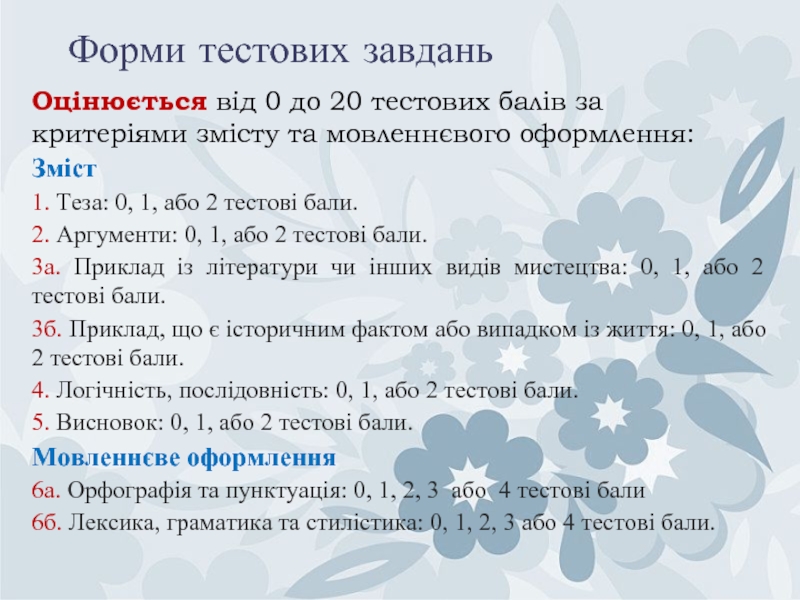 Форми тестових завдань

Оцінюється від 0 до 20 тестових балів за критеріями змісту та мовленнєвого оформлення:

Зміст

1. Теза: 0, 1, або 2 тестові бали.

2. Аргументи: 0, 1, або 2 тестові бали.

3а. Приклад із літератури чи інших видів мистецтва: 0, 1, або 2 тестові бали.

3б. Приклад, що є історичним фактом або випадком із життя: 0, 1, або 2 тестові бали.

4. Логічність, послідовність: 0, 1, або 2 тестові бали.

5. Висновок: 0, 1, або 2 тестові бали.

Мовленнєве оформлення

6а. Орфографія та пунктуація: 0, 1, 2, 3 або 4 тестові бали

6б. Лексика, граматика та стилістика: 0, 1, 2, 3 або 4 тестові бали.